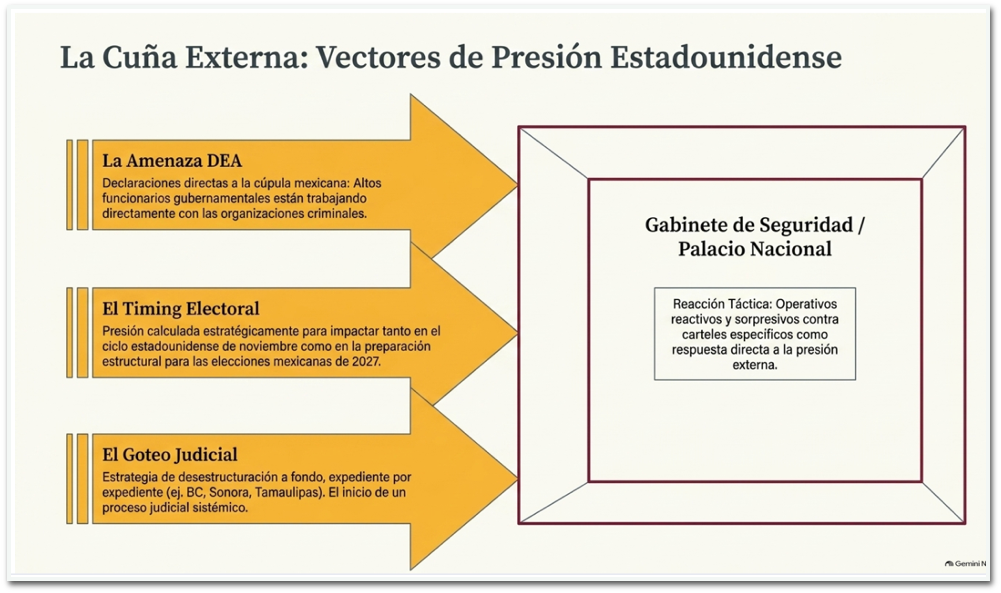 La Cuña Externa: Vectores de Presión Estadounidense

La Amenaza DEA

Declaraciones directas a la cúpula mexicana: Altos funcionarios gubernamentales están trabajando directamente con las organizaciones criminales.

El Timing Electoral

Presión calculada estratégicamente para impactar tanto en el ciclo estadounidense de noviembre como en la preparación estructural para las elecciones mexicanas de 2027.

El Goteo Judicial

Estrategia de desestructuración a fondo, expediente por expediente (ej. BC, Sonora, Tamaulipas). El inicio de un proceso judicial sistémico.

Gabinete de Seguridad / Palacio Nacional

Reacción Táctica: Operativos reactivos y sorpresivos contra carteles específicos como respuesta directa a la presión externa.

Gemini N